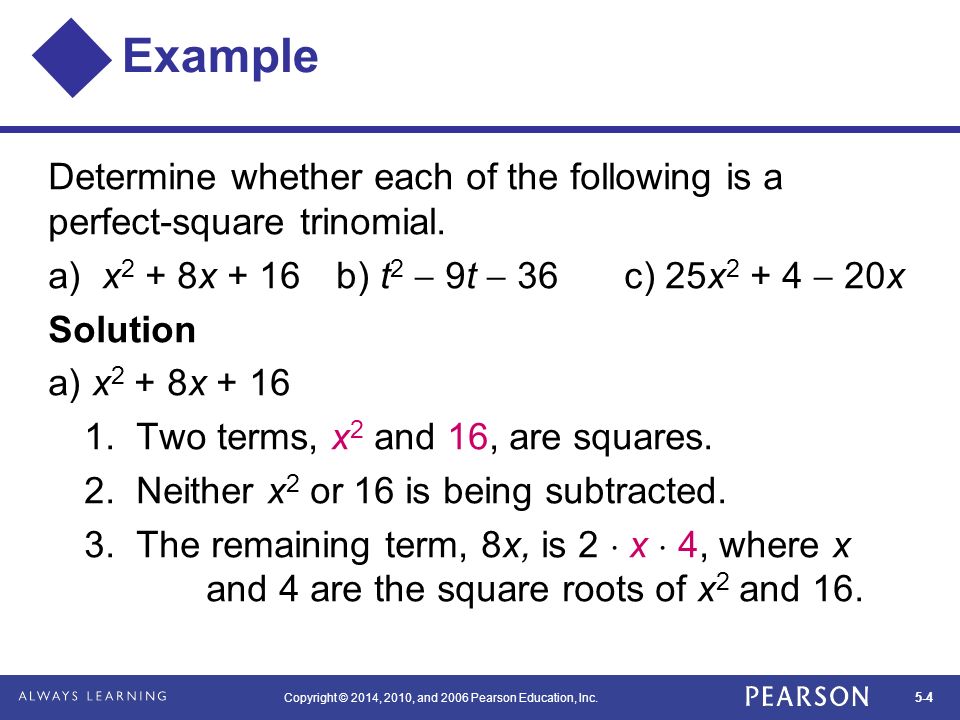 Example

Determine whether each of the following is a perfect-square trinomial.

a) $x^2 + 8x + 16$ b) $t^2 - 9t - 36$ c) $25x^2 + 4 - 20x$

Solution

a) $x^2 + 8x + 16$

1. Two terms, $x^2$ and 16, are squares.

2. Neither $x^2$ or 16 is being subtracted.

3. The remaining term, $8x$, is $2 \cdot x \cdot 4$, where $x$ and 4 are the square roots of $x^2$ and 16.

ALWAYS LEARNING Copyright © 2014, 2010, and 2006 Pearson Education, Inc. PEARSON 5-4